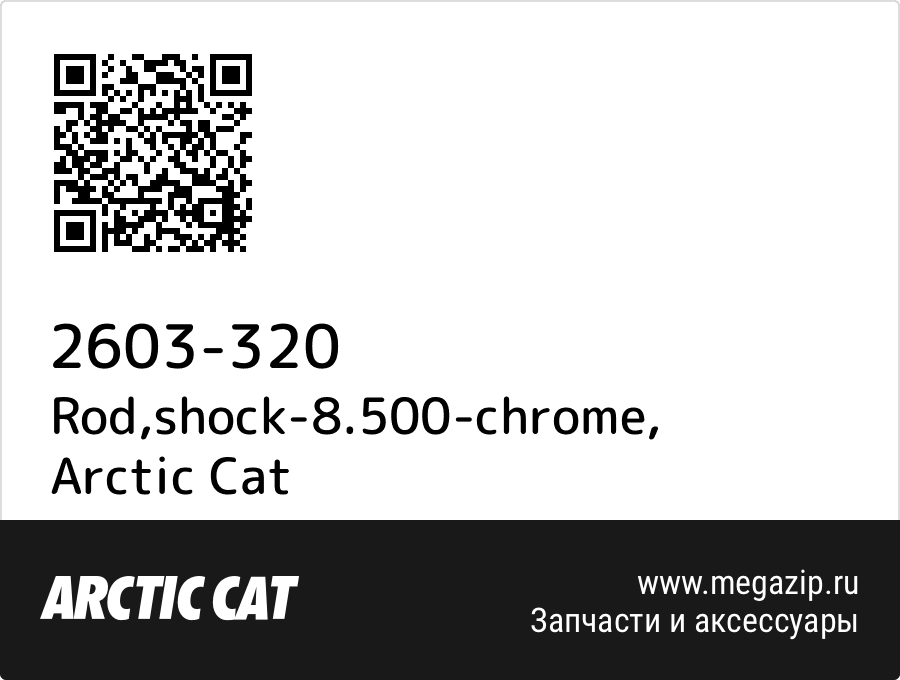 2603-320
Rod,shock-8.500-chrome,
Arctic Cat

ARCTIC CAT

www.megazip.ru
Запчасти и аксессуары